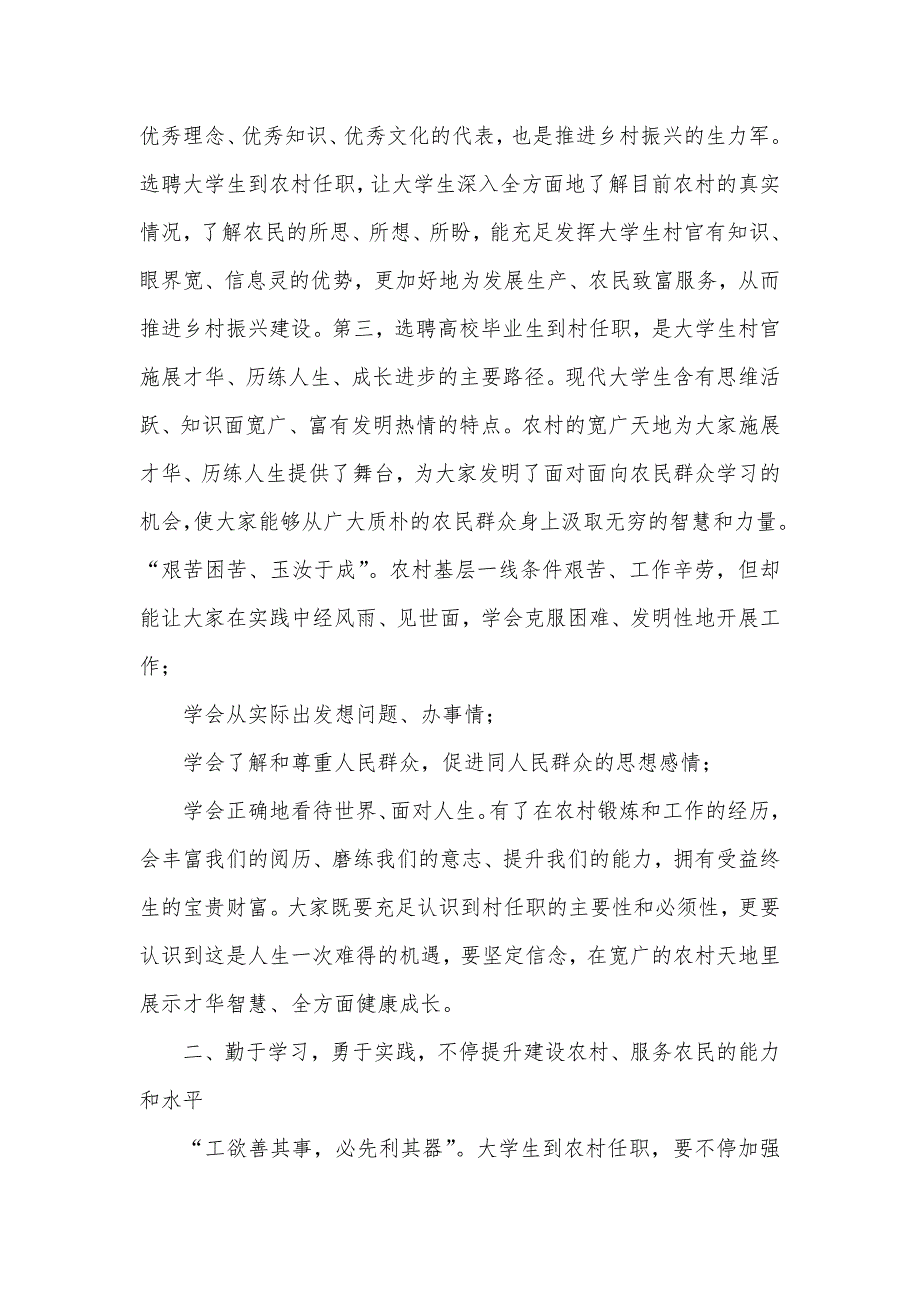 优秀理念、优秀知识、优秀文化的代表，也是推进乡村振兴的生力军。选聘大学生到农村任职，让大学生深入全方面地了解目前农村的真实情况，了解农民的所思、所想、所盼，能充足发挥大学生村官有知识、眼界宽、信息灵的优势，更加好地为发展生产、农民致富服务，从而推进乡村振兴建设。第三，选聘高校毕业生到村任职，是大学生村官施展才华、历练人生、成长进步的主要路径。现代大学生含有思维活跃、知识面宽广、富有发明热情的特点。农村的宽广天地为大家施展才华、历练人生提供了舞台，为大家发明了面对面向农民群众学习的机会，使大家能够从广大质朴的农民群众身上汲取无穷的智慧和力量。“艰苦困苦、玉汝于成”。农村基层一线条件艰苦、工作辛劳，但却能让大家在实践中经风雨、见世面，学会克服困难、发明性地开展工作；

学会从实际出发想问题、办事情；

学会了解和尊重人民群众，促进同人民群众的思想感情；

学会正确地看待世界、面对人生。有了在农村锻炼和工作的经历，会丰富我们的阅历、磨练我们的意志、提升我们的能力，拥有受益终生的宝贵财富。大家既要充足认识到村任职的主要性和必须性，更要认识到这是人生一次难得的机遇，要坚定信念，在宽广的农村天地里展示才华智慧、全方面健康成长。

二、勤于学习，勇于实践，不停提升建设农村、服务农民的能力和水平

“工欲善其事，必先利其器”。大学生到农村任职，要不停加强